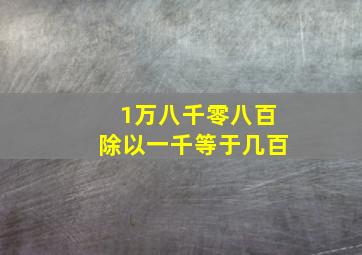 1万八千零八百
除以一千等于几百